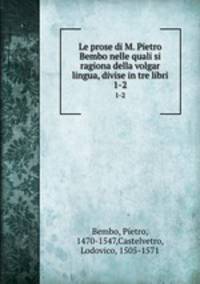 Le prose di M. Pietro Bembo nelle quali si ragiona della volgar lingua, divise in tre libri 1-2

1-2

Bembo, Pietro, 1470-1547,Castelvetro, Lodovico, 1505-1571